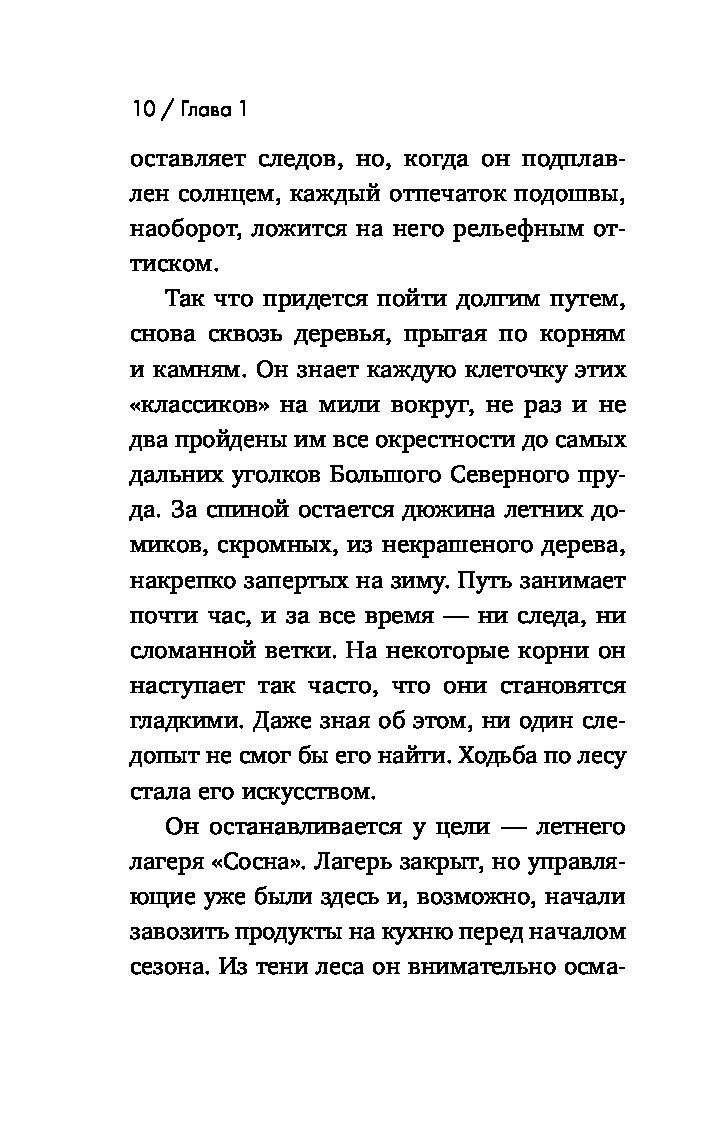 10 / Глава 1

оставляет следов, но, когда он подплавлен солнцем, каждый отпечаток подошвы, наоборот, ложится на него рельефным оттиском.

Так что придется пойти долгим путем, снова сквозь деревья, прыгая по корням и камням. Он знает каждую клеточку этих «классиков» на мили вокруг, не раз и не два пройдены им все окрестности до самых дальних уголков Большого Северного пруда. За спиной остается дюжина летних домиков, скромных, из некрашеного дерева, накрепко запертых на зиму. Путь занимает почти час, и за все время — ни следа, ни сломанной ветки. На некоторые корни он наступает так часто, что они становятся гладкими. Даже зная об этом, ни один следопыт не смог бы его найти. Ходьба по лесу стала его искусством.

Он останавливается у цели — летнего лагеря «Сосна». Лагерь закрыт, но управляющие уже были здесь и, возможно, начали завозить продукты на кухню перед началом сезона. Из тени леса он внимательно осма-